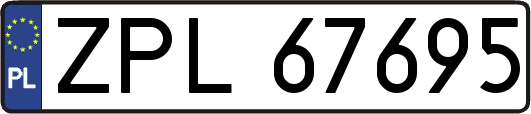 PL
ZPL 67695